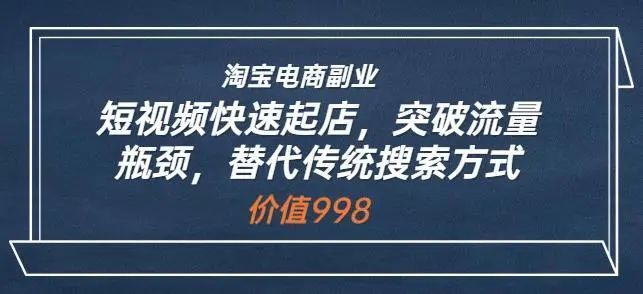 淘宝电商副业

短视频快速起店，突破流量瓶颈，替代传统搜索方式

价值998